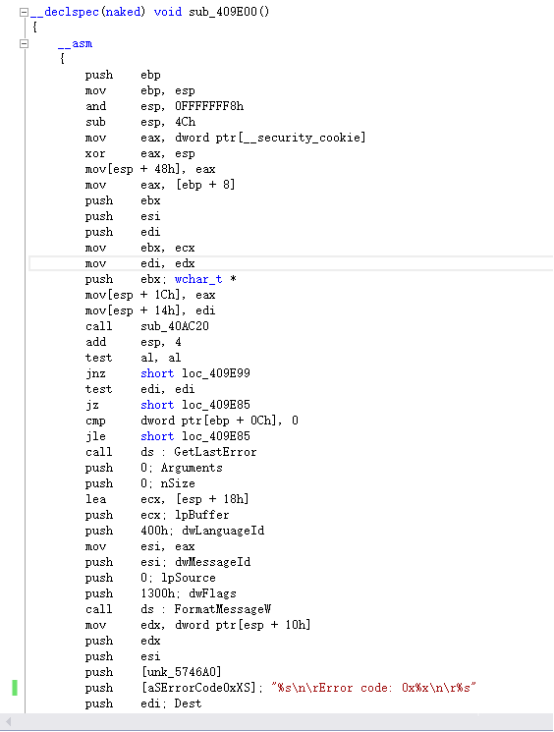 __declspec(naked) void sub_409E00()
{
__asm
{
push ebp
mov ebp, esp
and esp, 0FFFFFFF8h
sub esp, 4Ch
mov eax, dword ptr[__security_cookie]
xor eax, esp
mov[esp + 48h], eax
mov eax, [ebp + 8]
push ebx
push esi
push edi
mov ebx, ecx
mov edi, edx
push ebx; wchar_t *
mov[esp + 1Ch], eax
mov[esp + 14h], edi
call sub_40AC20
add esp, 4
test al, al
jnz short loc_409E99
test edi, edi
jz short loc_409E85
cmp dword ptr[ebp + 0Ch], 0
jle short loc_409E85
call ds : GetLastError
push 0; Arguments
push 0; nSize
lea ecx, [esp + 18h]
push ecx; lpBuffer
push 400h; dwLanguageId
mov esi, eax
push esi; dwMessageId
push 0; lpSource
push 1300h; dwFlags
call ds : FormatMessageW
mov edx, dword ptr[esp + 10h]
push edx
push esi
push [unk_5746A0]
push [aSErrorCode0xXS]; "%s\n\rError code: 0x%x\n\r%s"
push edi; Dest